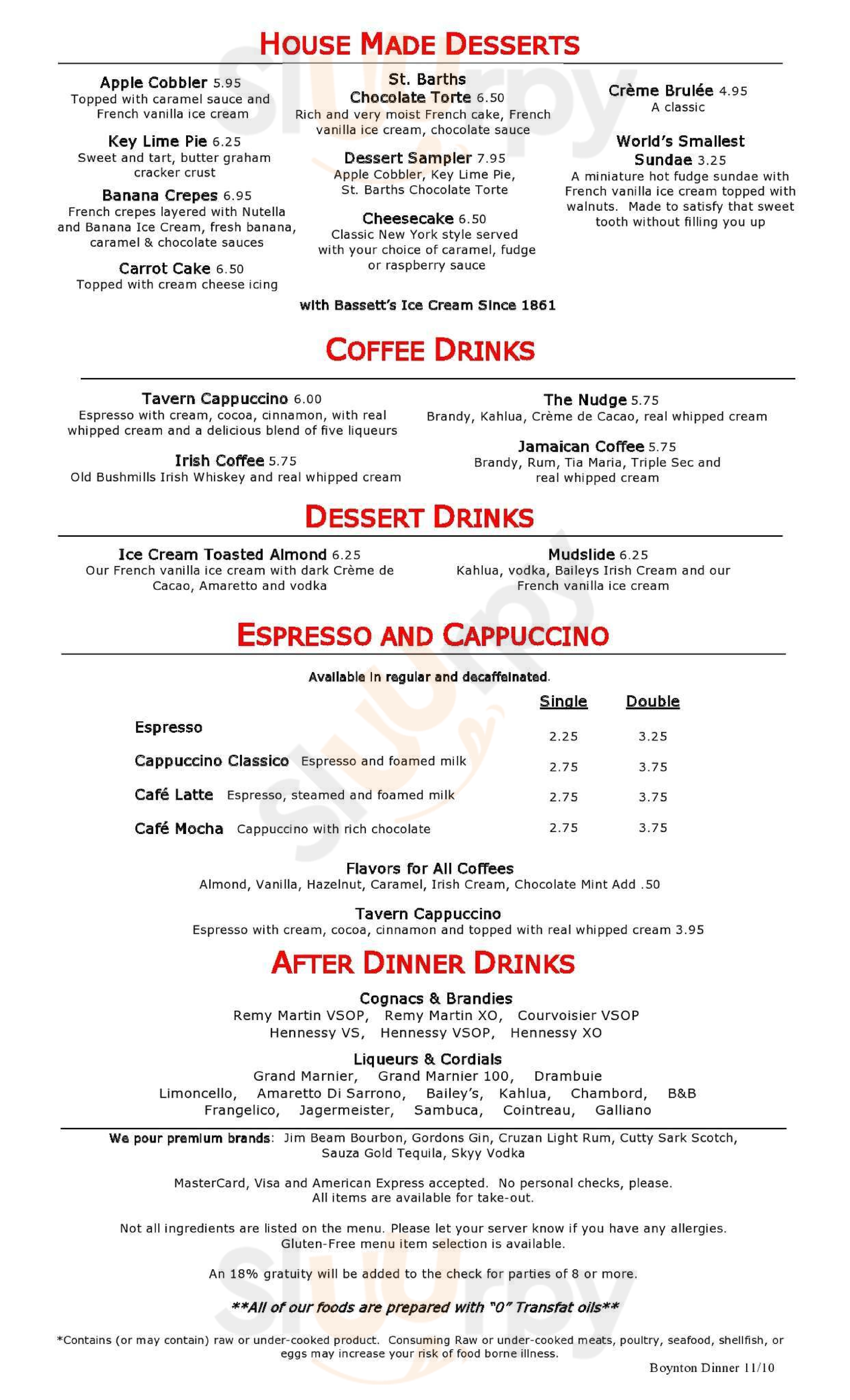 HOUSE MADE DESSERTS

Apple Cobbler 5.95
Topped with caramel sauce and French vanilla ice cream

Key Lime Pie 6.25
Sweet and tart, butter graham cracker crust

Banana Crepes 6.95
French crepes layered with Nutella and Banana Ice Cream, fresh banana, caramel & chocolate sauces

Carrot Cake 6.50
Topped with cream cheese icing

St. Barths Chocolate Torte 6.50
Rich and very moist French cake, French vanilla ice cream, chocolate sauce

Dessert Sampler 7.95
Apple Cobbler, Key Lime Pie, St. Barths Chocolate Torte

Cheesecake 6.50
Classic New York style served with your choice of caramel, fudge or raspberry sauce

Crème Brulée 4.95
A classic

World's Smallest Sundae 3.25
A miniature hot fudge sundae with French vanilla ice cream topped with walnuts. Made to satisfy that sweet tooth without filling you up

with Bassett's Ice Cream Since 1861

COFFEE DRINKS

Tavern Cappuccino 6.00
Espresso with cream, cocoa, cinnamon, with real whipped cream and a delicious blend of five liqueurs

Irish Coffee 5.75
Old Bushmills Irish Whiskey and real whipped cream

The Nudge 5.75
Brandy, Kahlua, Crème de Cacao, real whipped cream

Jamaican Coffee 5.75
Brandy, Rum, Tia Maria, Triple Sec and real whipped cream

DESSERT DRINKS

Ice Cream Toasted Almond 6.25
Our French vanilla ice cream with dark Crème de Cacao, Amaretto and vodka

Mudslide 6.25
Kahlua, vodka, Baileys Irish Cream and our French vanilla ice cream

ESPRESSO AND CAPPUCCINO

Available in regular and decaffeinated.

| | Single | Double |
|---|---|---|
| Espresso | 2.25 | 3.25 |
| Cappuccino Classico Espresso and foamed milk | 2.75 | 3.75 |
| Café Latte Espresso, steamed and foamed milk | 2.75 | 3.75 |
| Café Mocha Cappuccino with rich chocolate | 2.75 | 3.75 |

Flavors for All Coffees
Almond, Vanilla, Hazelnut, Caramel, Irish Cream, Chocolate Mint Add .50

Tavern Cappuccino
Espresso with cream, cocoa, cinnamon and topped with real whipped cream 3.95

AFTER DINNER DRINKS

Cognacs & Brandies
Remy Martin VSOP, Remy Martin XO, Courvoisier VSOP
Hennessy VS, Hennessy VSOP, Hennessy XO

Liqueurs & Cordials
Grand Marnier, Grand Marnier 100, Drambuie
Limoncello, Amaretto Di Sarrono, Bailey's, Kahlua, Chambord, B&B
Frangelico, Jagermeister, Sambuca, Cointreau, Galliano

We pour premium brands: Jim Beam Bourbon, Gordons Gin, Cruzan Light Rum, Cutty Sark Scotch, Sauza Gold Tequila, Skyy Vodka

MasterCard, Visa and American Express accepted. No personal checks, please.
All items are available for take-out.

Not all ingredients are listed on the menu. Please let your server know if you have any allergies.
Gluten-Free menu item selection is available.

An 18% gratuity will be added to the check for parties of 8 or more.

**All of our foods are prepared with "0" Transfat oils**

*Contains (or may contain) raw or under-cooked product. Consuming Raw or under-cooked meats, poultry, seafood, shellfish, or eggs may increase your risk of food borne illness.

Boynton Dinner 11/10